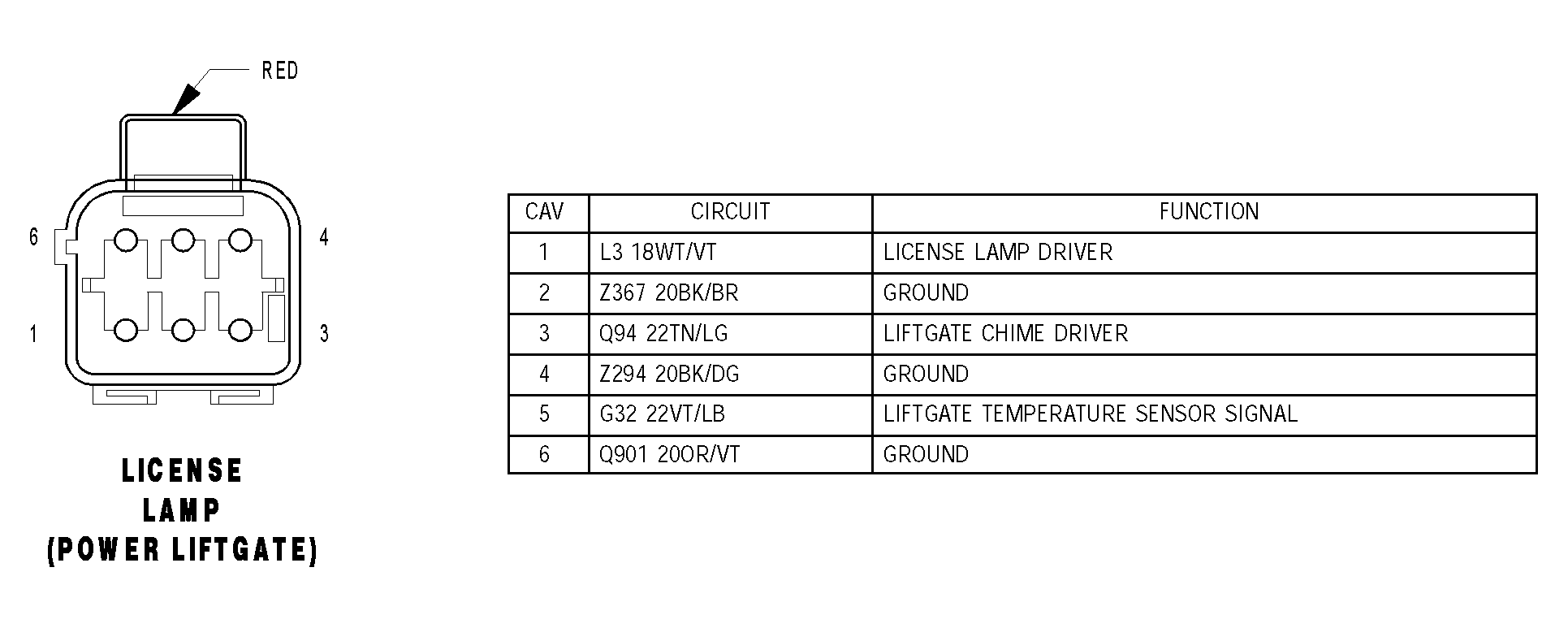 RED

6
4
1
3

LICENSE
LAMP
(POWER LIFTGATE)

| CAV | CIRCUIT | FUNCTION |
|---|---|---|
| 1 | L3 18WT/VT | LICENSE LAMP DRIVER |
| 2 | Z367 20BK/BR | GROUND |
| 3 | Q94 22TN/LG | LIFTGATE CHIME DRIVER |
| 4 | Z294 20BK/DG | GROUND |
| 5 | G32 22VT/LB | LIFTGATE TEMPERATURE SENSOR SIGNAL |
| 6 | Q901 20OR/VT | GROUND |